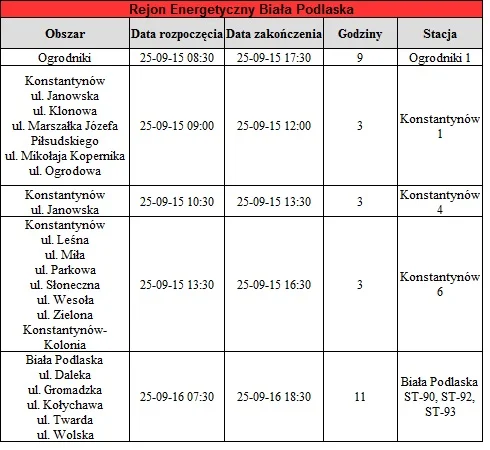 Rejon Energetyczny Biała Podlaska

| Obszar | Data rozpoczęcia | Data zakończenia | Godziny | Stacja |
|---|---|---|---|---|
| Ogrodniki | 25-09-15 08:30 | 25-09-15 17:30 | 9 | Ogrodniki 1 |
| Konstantynów ul. Janowska ul. Klonowa ul. Marszałka Józefa Piłsudskiego ul. Mikołaja Kopernika ul. Ogrodowa | 25-09-15 09:00 | 25-09-15 12:00 | 3 | Konstantynów 1 |
| Konstantynów ul. Janowska | 25-09-15 10:30 | 25-09-15 13:30 | 3 | Konstantynów 4 |
| Konstantynów ul. Leśna ul. Miła ul. Parkowa ul. Słoneczna ul. Wesoła ul. Zielona Konstantynów-Kolonia | 25-09-15 13:30 | 25-09-15 16:30 | 3 | Konstantynów 6 |
| Biała Podlaska ul. Daleka ul. Gromadzka ul. Kołychawa ul. Twarda ul. Wolska | 25-09-16 07:30 | 25-09-16 18:30 | 11 | Biała Podlaska ST-90, ST-92, ST-93 |